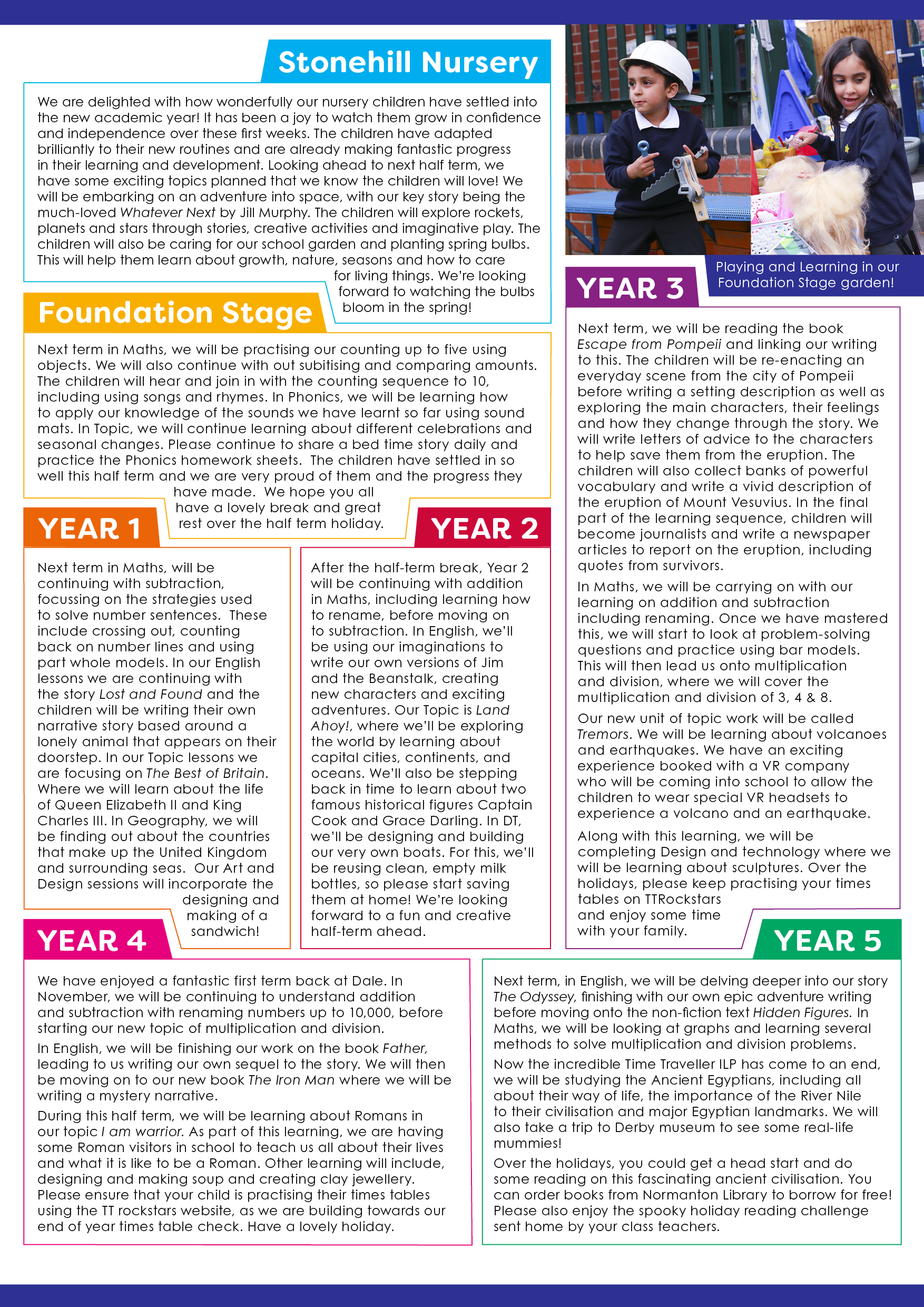 Stonehill Nursery

We are delighted with how wonderfully our nursery children have settled into the new academic year! It has been a joy to watch them grow in confidence and independence over these first weeks. The children have adapted brilliantly to their new routines and are already making fantastic progress in their learning and development. Looking ahead to next half term, we have some exciting topics planned that we know the children will love! We will be embarking on an adventure into space, with our key story being the much-loved Whatever Next by Jill Murphy. The children will explore rockets, planets and stars through stories, creative activities and imaginative play. The children will also be caring for our school garden and planting spring bulbs. This will help them learn about growth, nature, seasons and how to care for living things. We're looking forward to watching the bulbs bloom in the spring!

Playing and Learning in our Foundation Stage garden!

Foundation Stage

Next term in Maths, we will be practising our counting up to five using objects. We will also continue with out subitising and comparing amounts. The children will hear and join in with the counting sequence to 10, including using songs and rhymes. In Phonics, we will be learning how to apply our knowledge of the sounds we have learnt so far using sound mats. In Topic, we will continue learning about different celebrations and seasonal changes. Please continue to share a bed time story daily and practice the Phonics homework sheets. The children have settled in so well this half term and we are very proud of them and the progress they have made. We hope you all have a lovely break and great rest over the half term holiday.

YEAR 1

Next term in Maths, will be continuing with subtraction, focussing on the strategies used to solve number sentences. These include crossing out, counting back on number lines and using part whole models. In our English lessons we are continuing with the story Lost and Found and the children will be writing their own narrative story based around a lonely animal that appears on their doorstep. In our Topic lessons we are focusing on The Best of Britain. Where we will learn about the life of Queen Elizabeth II and King Charles III. In Geography, we will be finding out about the countries that make up the United Kingdom and surrounding seas. Our Art and Design sessions will incorporate the designing and making of a sandwich!

YEAR 2

After the half-term break, Year 2 will be continuing with addition in Maths, including learning how to rename, before moving on to subtraction. In English, we'll be using our imaginations to write our own versions of Jim and the Beanstalk, creating new characters and exciting adventures. Our Topic is Land Ahoy!, where we'll be exploring the world by learning about capital cities, continents, and oceans. We'll also be stepping back in time to learn about two famous historical figures Captain Cook and Grace Darling. In DT, we'll be designing and building our very own boats. For this, we'll be reusing clean, empty milk bottles, so please start saving them at home! We're looking forward to a fun and creative half-term ahead.

YEAR 3

Next term, we will be reading the book Escape from Pompeii and linking our writing to this. The children will be re-enacting an everyday scene from the city of Pompeii before writing a setting description as well as exploring the main characters, their feelings and how they change through the story. We will write letters of advice to the characters to help save them from the eruption. The children will also collect banks of powerful vocabulary and write a vivid description of the eruption of Mount Vesuvius. In the final part of the learning sequence, children will become journalists and write a newspaper articles to report on the eruption, including quotes from survivors.

In Maths, we will be carrying on with our learning on addition and subtraction including renaming. Once we have mastered this, we will start to look at problem-solving questions and practice using bar models. This will then lead us onto multiplication and division, where we will cover the multiplication and division of 3, 4 & 8.

Our new unit of topic work will be called Tremors. We will be learning about volcanoes and earthquakes. We have an exciting experience booked with a VR company who will be coming into school to allow the children to wear special VR headsets to experience a volcano and an earthquake.

Along with this learning, we will be completing Design and technology where we will be learning about sculptures. Over the holidays, please keep practising your times tables on TTRockstars and enjoy some time with your family.

YEAR 4

We have enjoyed a fantastic first term back at Dale. In November, we will be continuing to understand addition and subtraction with renaming numbers up to 10,000, before starting our new topic of multiplication and division.

In English, we will be finishing our work on the book Father, leading to us writing our own sequel to the story. We will then be moving on to our new book The Iron Man where we will be writing a mystery narrative.

During this half term, we will be learning about Romans in our topic I am warrior. As part of this learning, we are having some Roman visitors in school to teach us all about their lives and what it is like to be a Roman. Other learning will include, designing and making soup and creating clay jewellery. Please ensure that your child is practising their times tables using the TT rockstars website, as we are building towards our end of year times table check. Have a lovely holiday.

YEAR 5

Next term, in English, we will be delving deeper into our story The Odyssey, finishing with our own epic adventure writing before moving onto the non-fiction text Hidden Figures. In Maths, we will be looking at graphs and learning several methods to solve multiplication and division problems.

Now the incredible Time Traveller ILP has come to an end, we will be studying the Ancient Egyptians, including all about their way of life, the importance of the River Nile to their civilisation and major Egyptian landmarks. We will also take a trip to Derby museum to see some real-life mummies!

Over the holidays, you could get a head start and do some reading on this fascinating ancient civilisation. You can order books from Normanton Library to borrow for free! Please also enjoy the spooky holiday reading challenge sent home by your class teachers.